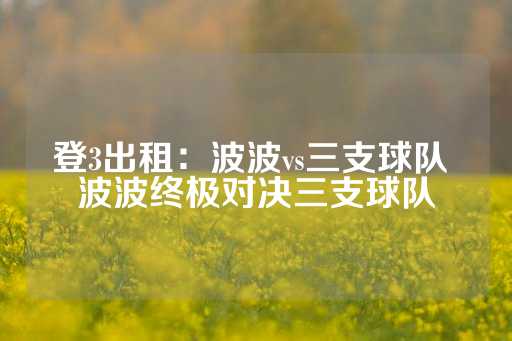 登3出租：波波vs三支球队
波波终极对决三支球队